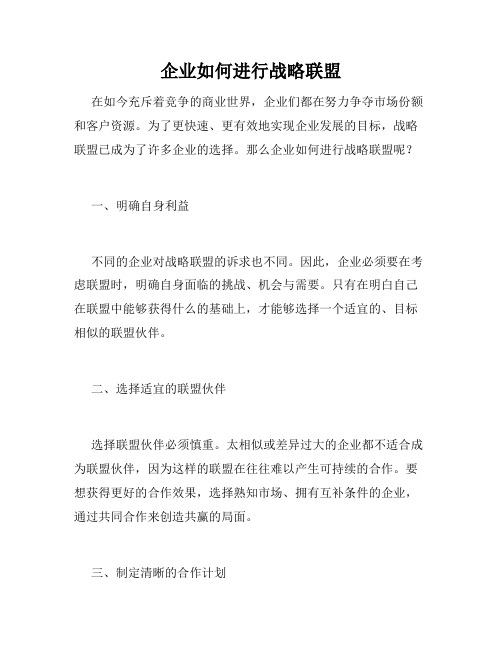 企业如何进行战略联盟

在如今充斥着竞争的商业世界，企业们都在努力争夺市场份额和客户资源。为了更快速、更有效地实现企业发展的目标，战略联盟已成为了许多企业的选择。那么企业如何进行战略联盟呢？

一、明确自身利益

不同的企业对战略联盟的诉求也不同。因此，企业必须要在考虑联盟时，明确自身面临的挑战、机会与需要。只有在明白自己在联盟中能够获得什么的基础上，才能够选择一个适宜的、目标相似的联盟伙伴。

二、选择适宜的联盟伙伴

选择联盟伙伴必须慎重。太相似或差异过大的企业都不适合成为联盟伙伴，因为这样的联盟在往往难以产生可持续的合作。要想获得更好的合作效果，选择熟知市场、拥有互补条件的企业，通过共同合作来创造共赢的局面。

三、制定清晰的合作计划